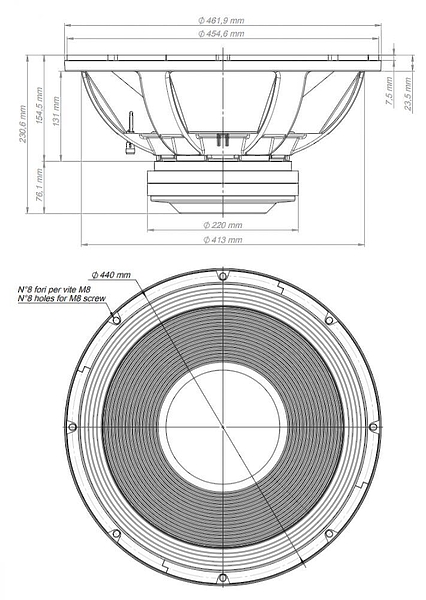 Φ 461,9 mm
Φ 454,6 mm
230,6 mm
154,5 mm
131 mm
76,1 mm
7,5 mm
23,5 mm
Φ 220 mm
Φ 413 mm

Φ 440 mm
N°8 fori per vite M8
N°8 holes for M8 screw